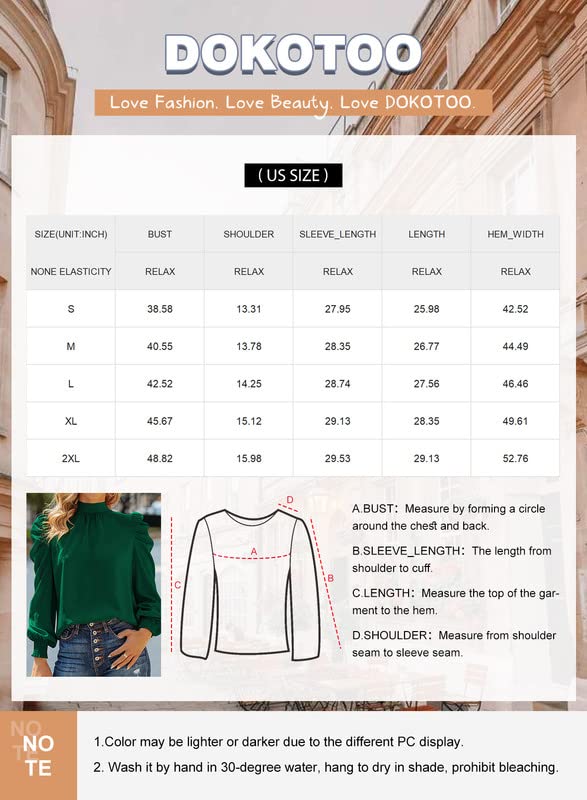 DOKOTOO

Love Fashion. Love Beauty. Love DOKOTOO.

( US SIZE )

| SIZE(UNIT:INCH) | BUST | SHOULDER | SLEEVE_LENGTH | LENGTH | HEM_WIDTH |
|---|---|---|---|---|---|
| NONE ELASTICITY | RELAX | RELAX | RELAX | RELAX | RELAX |
| S | 38.58 | 13.31 | 27.95 | 25.98 | 42.52 |
| M | 40.55 | 13.78 | 28.35 | 26.77 | 44.49 |
| L | 42.52 | 14.25 | 28.74 | 27.56 | 46.46 |
| XL | 45.67 | 15.12 | 29.13 | 28.35 | 49.61 |
| 2XL | 48.82 | 15.98 | 29.53 | 29.13 | 52.76 |

D
A
C
B

A.BUST: Measure by forming a circle around the chest and back.

B.SLEEVE_LENGTH: The length from shoulder to cuff.

C.LENGTH: Measure the top of the garment to the hem.

D.SHOULDER: Measure from shoulder seam to sleeve seam.

NO TE

1.Color may be lighter or darker due to the different PC display.

2. Wash it by hand in 30-degree water, hang to dry in shade, prohibit bleaching.